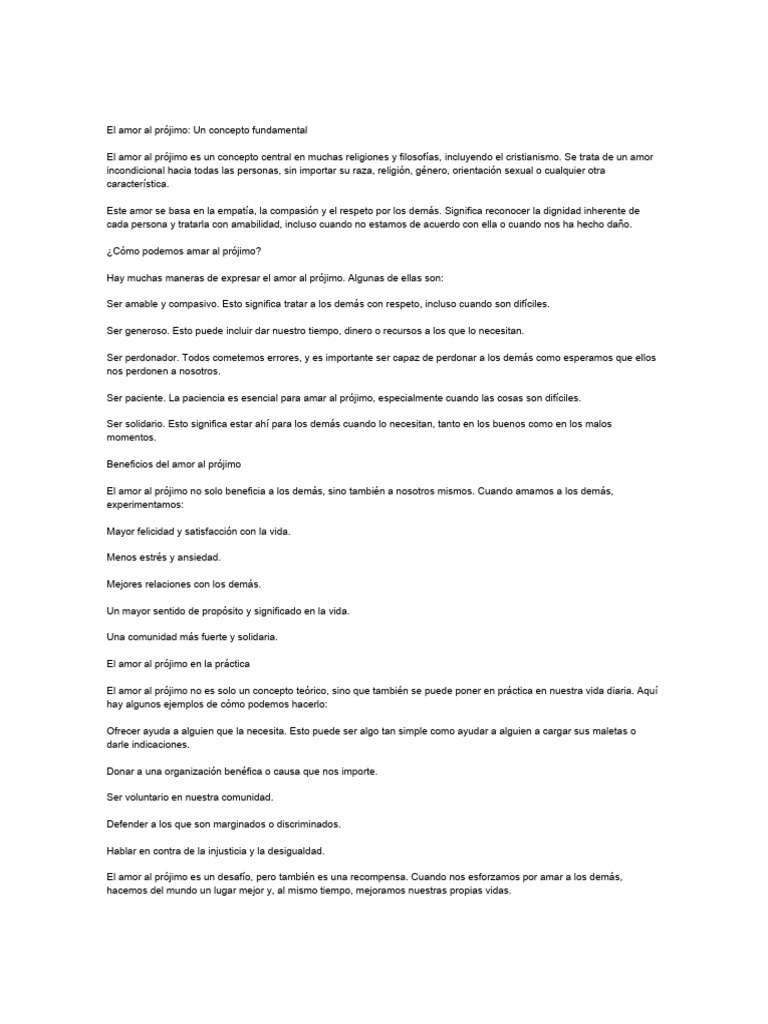 El amor al prójimo: Un concepto fundamental

El amor al prójimo es un concepto central en muchas religiones y filosofías, incluyendo el cristianismo. Se trata de un amor incondicional hacia todas las personas, sin importar su raza, religión, género, orientación sexual o cualquier otra característica.

Este amor se basa en la empatía, la compasión y el respeto por los demás. Significa reconocer la dignidad inherente de cada persona y tratarla con amabilidad, incluso cuando no estamos de acuerdo con ella o cuando nos ha hecho daño.

¿Cómo podemos amar al prójimo?

Hay muchas maneras de expresar el amor al prójimo. Algunas de ellas son:

Ser amable y compasivo. Esto significa tratar a los demás con respeto, incluso cuando son difíciles.

Ser generoso. Esto puede incluir dar nuestro tiempo, dinero o recursos a los que lo necesitan.

Ser perdonador. Todos cometemos errores, y es importante ser capaz de perdonar a los demás como esperamos que ellos nos perdonen a nosotros.

Ser paciente. La paciencia es esencial para amar al prójimo, especialmente cuando las cosas son difíciles.

Ser solidario. Esto significa estar ahí para los demás cuando lo necesitan, tanto en los buenos como en los malos momentos.

Beneficios del amor al prójimo

El amor al prójimo no solo beneficia a los demás, sino también a nosotros mismos. Cuando amamos a los demás, experimentamos:

Mayor felicidad y satisfacción con la vida.

Menos estrés y ansiedad.

Mejores relaciones con los demás.

Un mayor sentido de propósito y significado en la vida.

Una comunidad más fuerte y solidaria.

El amor al prójimo en la práctica

El amor al prójimo no es solo un concepto teórico, sino que también se puede poner en práctica en nuestra vida diaria. Aquí hay algunos ejemplos de cómo podemos hacerlo:

Ofrecer ayuda a alguien que la necesita. Esto puede ser algo tan simple como ayudar a alguien a cargar sus maletas o darle indicaciones.

Donar a una organización benéfica o causa que nos importe.

Ser voluntario en nuestra comunidad.

Defender a los que son marginados o discriminados.

Hablar en contra de la injusticia y la desigualdad.

El amor al prójimo es un desafío, pero también es una recompensa. Cuando nos esforzamos por amar a los demás, hacemos del mundo un lugar mejor y, al mismo tiempo, mejoramos nuestras propias vidas.